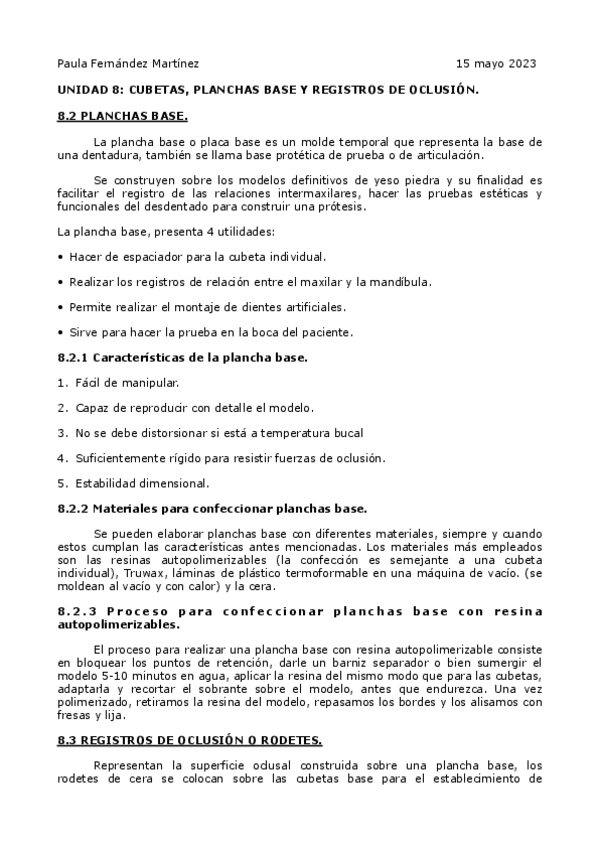 Paula Fernández Martínez 15 mayo 2023

UNIDAD 8: CUBETAS, PLANCHAS BASE Y REGISTROS DE OCLUSIÓN.

8.2 PLANCHAS BASE.

La plancha base o placa base es un molde temporal que representa la base de una dentadura, también se llama base protética de prueba o de articulación.

Se construyen sobre los modelos definitivos de yeso piedra y su finalidad es facilitar el registro de las relaciones intermaxilares, hacer las pruebas estéticas y funcionales del desdentado para construir una prótesis.

La plancha base, presenta 4 utilidades:

• Hacer de espaciador para la cubeta individual.

• Realizar los registros de relación entre el maxilar y la mandíbula.

• Permite realizar el montaje de dientes artificiales.

• Sirve para hacer la prueba en la boca del paciente.

8.2.1 Características de la plancha base.

1. Fácil de manipular.

2. Capaz de reproducir con detalle el modelo.

3. No se debe distorsionar si está a temperatura bucal

4. Suficientemente rígido para resistir fuerzas de oclusión.

5. Estabilidad dimensional.

8.2.2 Materiales para confeccionar planchas base.

Se pueden elaborar planchas base con diferentes materiales, siempre y cuando estos cumplan las características antes mencionadas. Los materiales más empleados son las resinas autopolimerizables (la confección es semejante a una cubeta individual), Truwax, láminas de plástico termoformable en una máquina de vacío. (se moldean al vacío y con calor) y la cera.

8.2.3 Proceso para confeccionar planchas base con resina autopolimerizables.

El proceso para realizar una plancha base con resina autopolimerizable consiste en bloquear los puntos de retención, darle un barniz separador o bien sumergir el modelo 5-10 minutos en agua, aplicar la resina del mismo modo que para las cubetas, adaptarla y recortar el sobrante sobre el modelo, antes que endurezca. Una vez polimerizado, retiramos la resina del modelo, repasamos los bordes y los alisamos con fresas y lija.

8.3 REGISTROS DE OCLUSIÓN O RODETES.

Representan la superficie oclusal construida sobre una plancha base, los rodetes de cera se colocan sobre las cubetas base para el establecimiento de